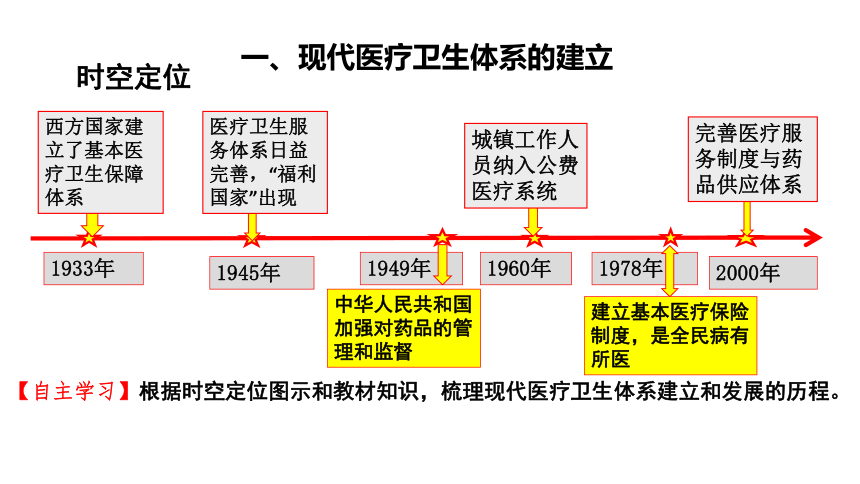 一、现代医疗卫生体系的建立

时空定位

西方国家建立了基本医疗卫生保障体系

医疗卫生服务体系日益完善，“福利国家”出现

城镇工作人员纳入公费医疗系统

完善医疗服务制度与药品供应体系

1933年

1945年

1949年

1960年

1978年

2000年

中华人民共和国加强对药品的管理和监督

建立基本医疗保险制度，是全民病有所医

【自主学习】根据时空定位图示和教材知识，梳理现代医疗卫生体系建立和发展的历程。